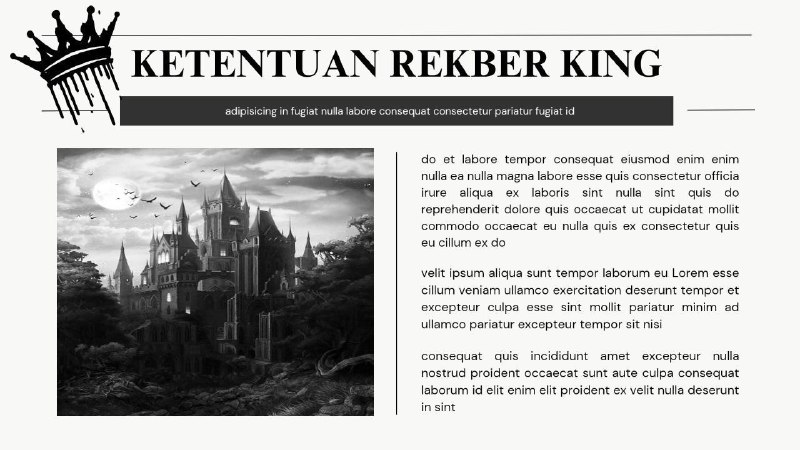 KETENTUAN REKBER KING

adipisicing in fugiat nulla labore consequat consectetur pariatur fugiat id

do et labore tempor consequat eiusmod enim enim nulla ea nulla magna labore esse quis consectetur officia irure aliqua ex laboris sint nulla sint quis do reprehenderit dolore quis occaecat ut cupidatat mollit commodo occaecat eu nulla quis ex consectetur quis eu cillum ex do

velit ipsum aliqua sunt tempor laborum eu Lorem esse cillum veniam ullamco exercitation deserunt tempor et excepteur culpa esse sint mollit pariatur minim ad ullamco pariatur excepteur tempor sit nisi

consequat quis incididunt amet excepteur nulla nostrud proident occaecat sunt aute culpa consequat laborum id elit enim elit proident ex velit nulla deserunt in sint